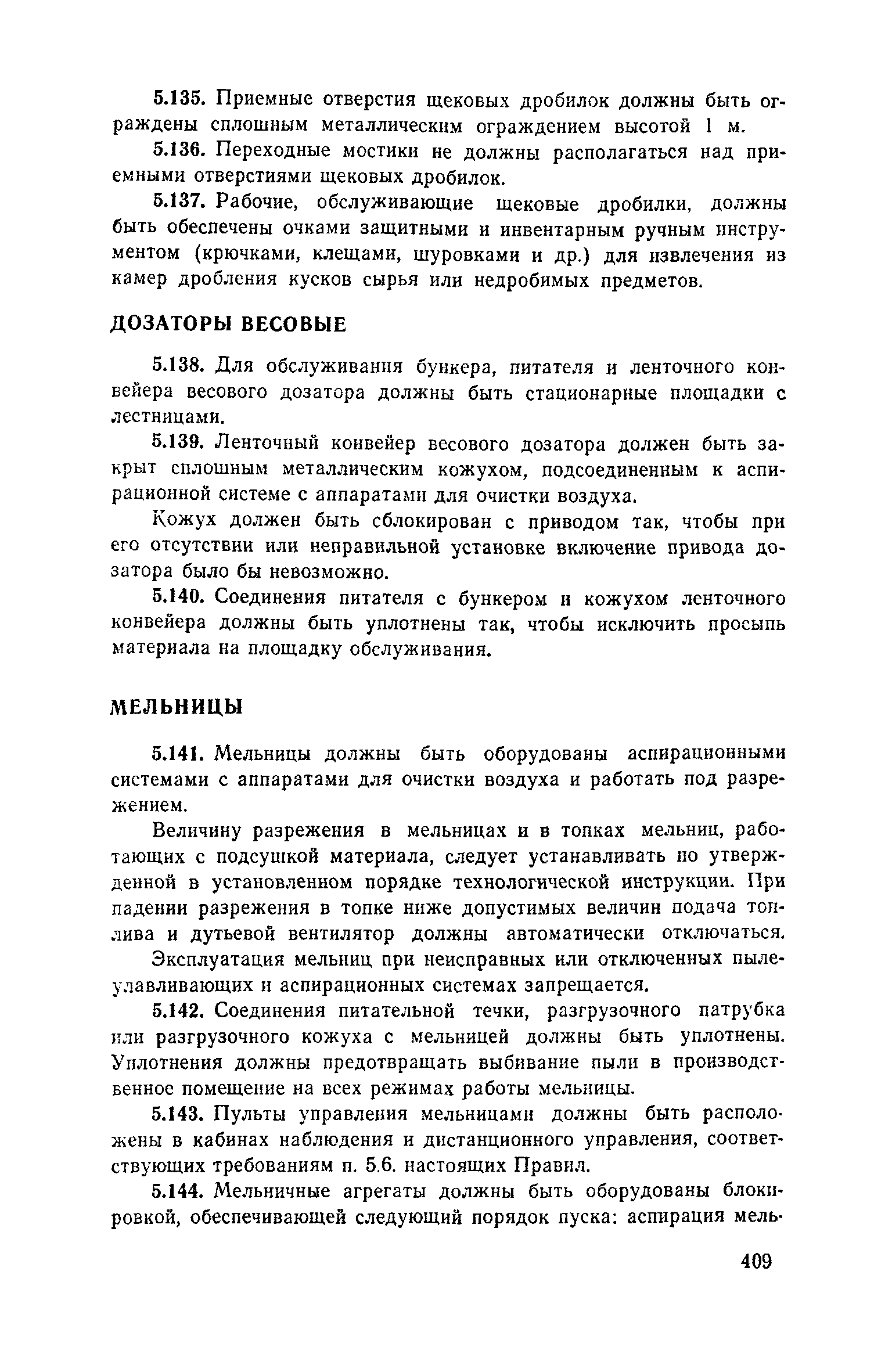 5.135. Приемные отверстия щековых дробилок должны быть ограждены сплошным металлическим ограждением высотой 1 м.

5.136. Переходные мостики не должны располагаться над приемными отверстиями щековых дробилок.

5.137. Рабочие, обслуживающие щековые дробилки, должны быть обеспечены очками защитными и инвентарным ручным инструментом (крючками, клещами, шуровками и др.) для извлечения из камер дробления кусков сырья или недробимых предметов.

ДОЗАТОРЫ ВЕСОВЫЕ

5.138. Для обслуживания бункера, питателя и ленточного конвейера весового дозатора должны быть стационарные площадки с лестницами.

5.139. Ленточный конвейер весового дозатора должен быть закрыт сплошным металлическим кожухом, подсоединенным к аспирационной системе с аппаратами для очистки воздуха.

Кожух должен быть сблокирован с приводом так, чтобы при его отсутствии или неправильной установке включение привода дозатора было бы невозможно.

5.140. Соединения питателя с бункером и кожухом ленточного конвейера должны быть уплотнены так, чтобы исключить просыпь материала на площадку обслуживания.

МЕЛЬНИЦЫ

5.141. Мельницы должны быть оборудованы аспирационными системами с аппаратами для очистки воздуха и работать под разрежением.

Величину разрежения в мельницах и в топках мельниц, работающих с подсушкой материала, следует устанавливать по утвержденной в установленном порядке технологической инструкции. При падении разрежения в топке ниже допустимых величин подача топлива и дутьевой вентилятор должны автоматически отключаться.

Эксплуатация мельниц при неисправных или отключенных пылеулавливающих и аспирационных системах запрещается.

5.142. Соединения питательной течки, разгрузочного патрубка или разгрузочного кожуха с мельницей должны быть уплотнены. Уплотнения должны предотвращать выбивание пыли в производственное помещение на всех режимах работы мельницы.

5.143. Пульты управления мельницами должны быть расположены в кабинах наблюдения и дистанционного управления, соответствующих требованиям п. 5.6. настоящих Правил.

5.144. Мельничные агрегаты должны быть оборудованы блокировкой, обеспечивающей следующий порядок пуска: аспирация мель-

409